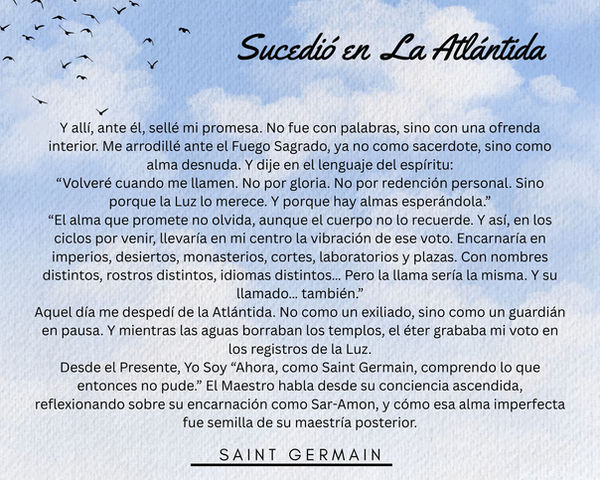 Sucedió en La Atlántida

Y allí, ante él, sellé mi promesa. No fue con palabras, sino con una ofrenda interior. Me arrodillé ante el Fuego Sagrado, ya no como sacerdote, sino como alma desnuda. Y dije en el lenguaje del espíritu:
“Volveré cuando me llamen. No por gloria. No por redención personal. Sino porque la Luz lo merece. Y porque hay almas esperándola.”
“El alma que promete no olvida, aunque el cuerpo no lo recuerde. Y así, en los ciclos por venir, llevaría en mi centro la vibración de ese voto. Encarnaría en imperios, desiertos, monasterios, cortes, laboratorios y plazas. Con nombres distintos, rostros distintos, idiomas distintos... Pero la llama sería la misma. Y su llamado... también.”
Aquel día me despedí de la Atlántida. No como un exiliado, sino como un guardián en pausa. Y mientras las aguas borraban los templos, el éter grababa mi voto en los registros de la Luz.
Desde el Presente, Yo Soy “Ahora, como Saint Germain, comprendo lo que entonces no pude.” El Maestro habla desde su conciencia ascendida, reflexionando sobre su encarnación como Sar-Amon, y cómo esa alma imperfecta fue semilla de su maestría posterior.

SAINT GERMAIN